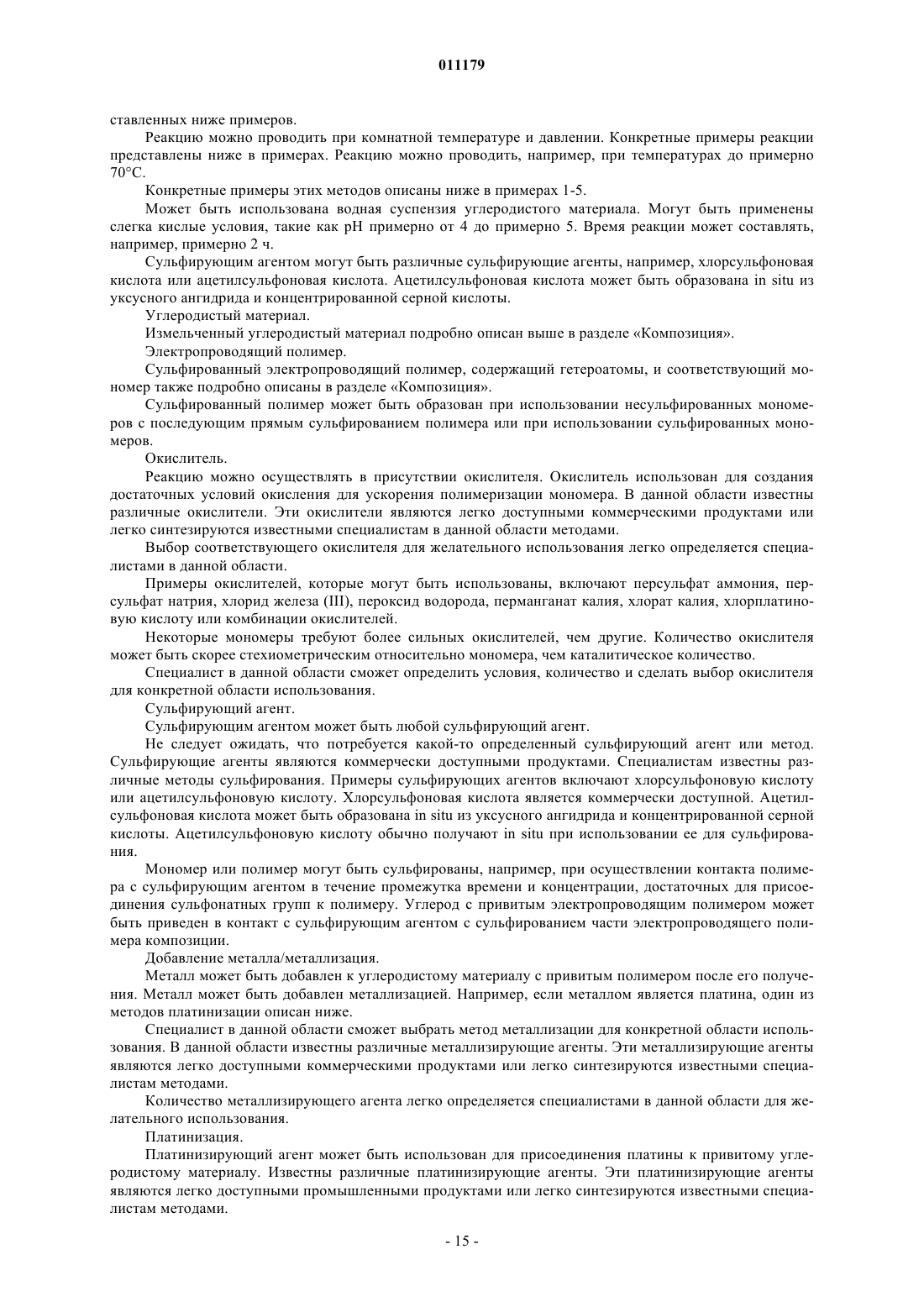 011179

ставленных ниже примеров.

Реакцию можно проводить при комнатной температуре и давлении. Конкретные примеры реакции представлены ниже в примерах. Реакцию можно проводить, например, при температурах до примерно 70°C.

Конкретные примеры этих методов описаны ниже в примерах 1-5.

Может быть использована водная суспензия углеродистого материала. Могут быть применены слегка кислые условия, такие как pH примерно от 4 до примерно 5. Время реакции может составлять, например, примерно 2 ч.

Сульфирующим агентом могут быть различные сульфирующие агенты, например, хлорсульфоновая кислота или ацетилсульфоновая кислота. Ацетилсульфоновая кислота может быть образована in situ из уксусного ангидрида и концентрированной серной кислоты.

Углеродистый материал.

Измельченный углеродистый материал подробно описан выше в разделе «Композиция».

Электропроводящий полимер.

Сульфированный электропроводящий полимер, содержащий гетероатомы, и соответствующий мономер также подробно описаны в разделе «Композиция».

Сульфированный полимер может быть образован при использовании несульфированных мономеров с последующим прямым сульфированием полимера или при использовании сульфированных мономеров.

Окислитель.

Реакцию можно осуществлять в присутствии окислителя. Окислитель использован для создания достаточных условий окисления для ускорения полимеризации мономера. В данной области известны различные окислители. Эти окислители являются легко доступными коммерческими продуктами или легко синтезируются известными специалистам в данной области методами.

Выбор соответствующего окислителя для желательного использования легко определяется специалистами в данной области.

Примеры окислителей, которые могут быть использованы, включают персульфат аммония, персульфат натрия, хлорид железа (III), пероксид водорода, перманганат калия, хлорат калия, хлорплатиновую кислоту или комбинации окислителей.

Некоторые мономеры требуют более сильных окислителей, чем другие. Количество окислителя может быть скорее стехиометрическим относительно мономера, чем каталитическое количество.

Специалист в данной области сможет определить условия, количество и сделать выбор окислителя для конкретной области использования.

Сульфирующий агент.

Сульфирующим агентом может быть любой сульфирующий агент.

Не следует ожидать, что потребуется какой-то определенный сульфирующий агент или метод. Сульфирующие агенты являются коммерчески доступными продуктами. Специалистам известны различные методы сульфирования. Примеры сульфирующих агентов включают хлорсульфоновую кислоту или ацетилсульфоновую кислоту. Хлорсульфоновая кислота является коммерчески доступной. Ацетилсульфоновая кислота может быть образована in situ из уксусного ангидрида и концентрированной серной кислоты. Ацетилсульфоновую кислоту обычно получают in situ при использовании ее для сульфирования.

Мономер или полимер могут быть сульфированы, например, при осуществлении контакта полимера с сульфирующим агентом в течение промежутка времени и концентрации, достаточных для присоединения сульфонатных групп к полимеру. Углерод с привитым электропроводящим полимером может быть приведен в контакт с сульфирующим агентом с сульфированием части электропроводящего полимера композиции.

Добавление металла/металлизация.

Металл может быть добавлен к углеродистому материалу с привитым полимером после его получения. Металл может быть добавлен металлизацией. Например, если металлом является платина, один из методов платинизации описан ниже.

Специалист в данной области сможет выбрать метод металлизации для конкретной области использования. В данной области известны различные металлизирующие агенты. Эти металлизирующие агенты являются легко доступными коммерческими продуктами или легко синтезируются известными специалистам методами.

Количество металлизирующего агента легко определяется специалистами в данной области для желательного использования.

Платинизация.

Платинизирующий агент может быть использован для присоединения платины к привитому углеродистому материалу. Известны различные платинизирующие агенты. Эти платинизирующие агенты являются легко доступными промышленными продуктами или легко синтезируются известными специалистам методами.

- 15 -